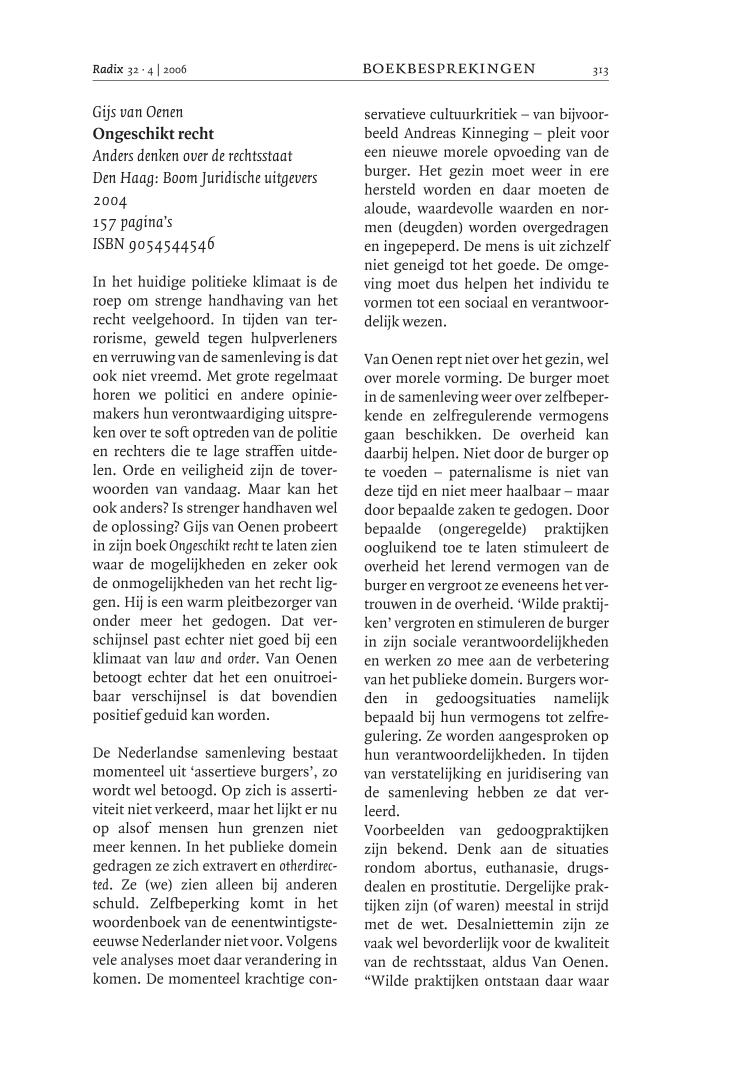 Radix 32 · 4 | 2006 BOEKBESPREKINGEN 313

Gijs van Oenen
Ongeschikt recht
Anders denken over de rechtsstaat
Den Haag: Boom Juridische uitgevers
2004
157 pagina's
ISBN 9054544546

In het huidige politieke klimaat is de roep om strenge handhaving van het recht veelgehoord. In tijden van terrorisme, geweld tegen hulpverleners en verruwing van de samenleving is dat ook niet vreemd. Met grote regelmaat horen we politici en andere opiniemakers hun verontwaardiging uitspreken over te soft optreden van de politie en rechters die te lage straffen uitdelen. Orde en veiligheid zijn de toverwoorden van vandaag. Maar kan het ook anders? Is strenger handhaven wel de oplossing? Gijs van Oenen probeert in zijn boek Ongeschikt recht te laten zien waar de mogelijkheden en zeker ook de onmogelijkheden van het recht liggen. Hij is een warm pleitbezorger van onder meer het gedogen. Dat verschijnsel past echter niet goed bij een klimaat van law and order. Van Oenen betoogt echter dat het een onuitroeibaar verschijnsel is dat bovendien positief geduid kan worden.

De Nederlandse samenleving bestaat momenteel uit 'assertieve burgers', zo wordt wel betoogd. Op zich is assertiviteit niet verkeerd, maar het lijkt er nu op alsof mensen hun grenzen niet meer kennen. In het publieke domein gedragen ze zich extravert en otherdirected. Ze (we) zien alleen bij anderen schuld. Zelfbeperking komt in het woordenboek van de eenentwintigsteeeuwse Nederlander niet voor. Volgens vele analyses moet daar verandering in komen. De momenteel krachtige conservatieve cultuurkritiek – van bijvoorbeeld Andreas Kinneging – pleit voor een nieuwe morele opvoeding van de burger. Het gezin moet weer in ere hersteld worden en daar moeten de aloude, waardevolle waarden en normen (deugden) worden overgedragen en ingepeperd. De mens is uit zichzelf niet geneigd tot het goede. De omgeving moet dus helpen het individu te vormen tot een sociaal en verantwoordelijk wezen.

Van Oenen rept niet over het gezin, wel over morele vorming. De burger moet in de samenleving weer over zelfbeperkende en zelfregulerende vermogens gaan beschikken. De overheid kan daarbij helpen. Niet door de burger op te voeden – paternalisme is niet van deze tijd en niet meer haalbaar – maar door bepaalde zaken te gedogen. Door bepaalde (ongeregelde) praktijken oogluikend toe te laten stimuleert de overheid het lerend vermogen van de burger en vergroot ze eveneens het vertrouwen in de overheid. 'Wilde praktijken' vergroten en stimuleren de burger in zijn sociale verantwoordelijkheden en werken zo mee aan de verbetering van het publieke domein. Burgers worden in gedoogsituaties namelijk bepaald bij hun vermogens tot zelfregulering. Ze worden aangesproken op hun verantwoordelijkheden. In tijden van verstatelijking en juridisering van de samenleving hebben ze dat verleerd.
Voorbeelden van gedoogpraktijken zijn bekend. Denk aan de situaties rondom abortus, euthanasie, drugsdealen en prostitutie. Dergelijke praktijken zijn (of waren) meestal in strijd met de wet. Desalniettemin zijn ze vaak wel bevorderlijk voor de kwaliteit van de rechtsstaat, aldus Van Oenen. "Wilde praktijken ontstaan daar waar